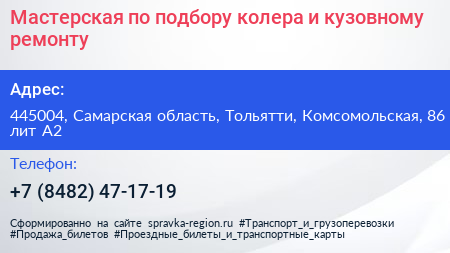 Мастерская по подбору колера и кузовному ремонту

Адрес:

445004, Самарская область, Тольятти, Комсомольская, 86 лит А2

Телефон:

+7 (8482) 47-17-19

Сформированно на сайте spravka-region.ru #Транспорт_и_грузоперевозки #Продажа_билетов #Проездные_билеты_и_транспортные_карты